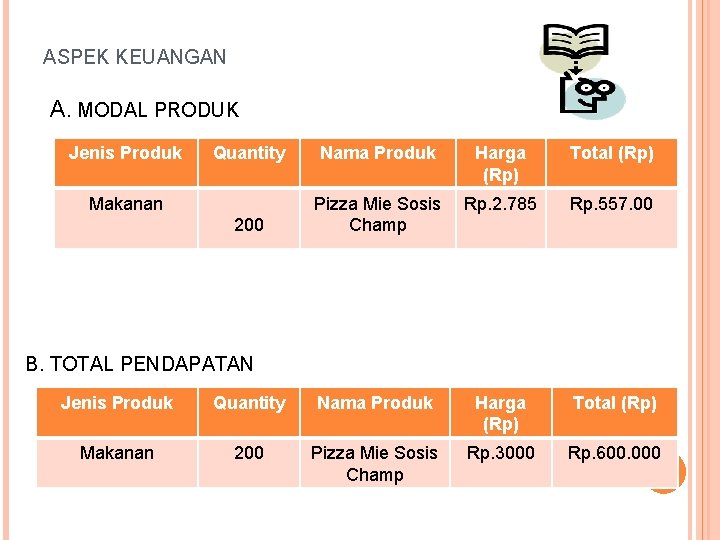 ASPEK KEUANGAN

A. MODAL PRODUK

| Jenis Produk | Quantity | Nama Produk | Harga (Rp) | Total (Rp) |
|---|---|---|---|---|
| Makanan | 200 | Pizza Mie Sosis Champ | Rp.2.785 | Rp.557.00 |

B. TOTAL PENDAPATAN

| Jenis Produk | Quantity | Nama Produk | Harga (Rp) | Total (Rp) |
|---|---|---|---|---|
| Makanan | 200 | Pizza Mie Sosis Champ | Rp.3000 | Rp.600.000 |